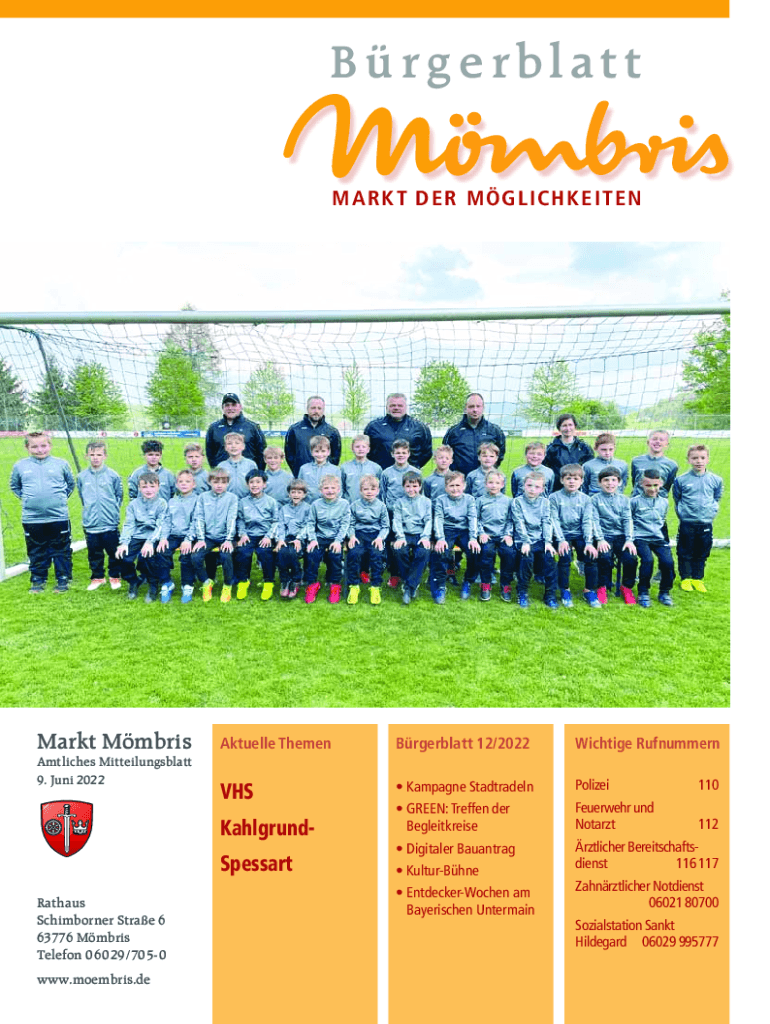 Bürgerblatt

Mömbris

MARKT DER MÖGLICHKEITEN

Markt Mömbris

Amtliches Mitteilungsblatt
9. Juni 2022

Rathaus
Schimborner Straße 6
63776 Mömbris
Telefon 06029/705-0

www.moembris.de

Aktuelle Themen

VHS Kahlgrund-Spessart

Bürgerblatt 12/2022

• Kampagne Stadtradeln
• GREEN: Treffen der Begleitkreise
• Digitaler Bauantrag
• Kultur-Bühne
• Entdecker-Wochen am Bayerischen Untermain

Wichtige Rufnummern

Polizei 110

Feuerwehr und Notarzt 112

Ärztlicher Bereitschaftsdienst 116 117

Zahnärztlicher Notdienst 06021 80700

Sozialstation Sankt Hildegard 06029 995777